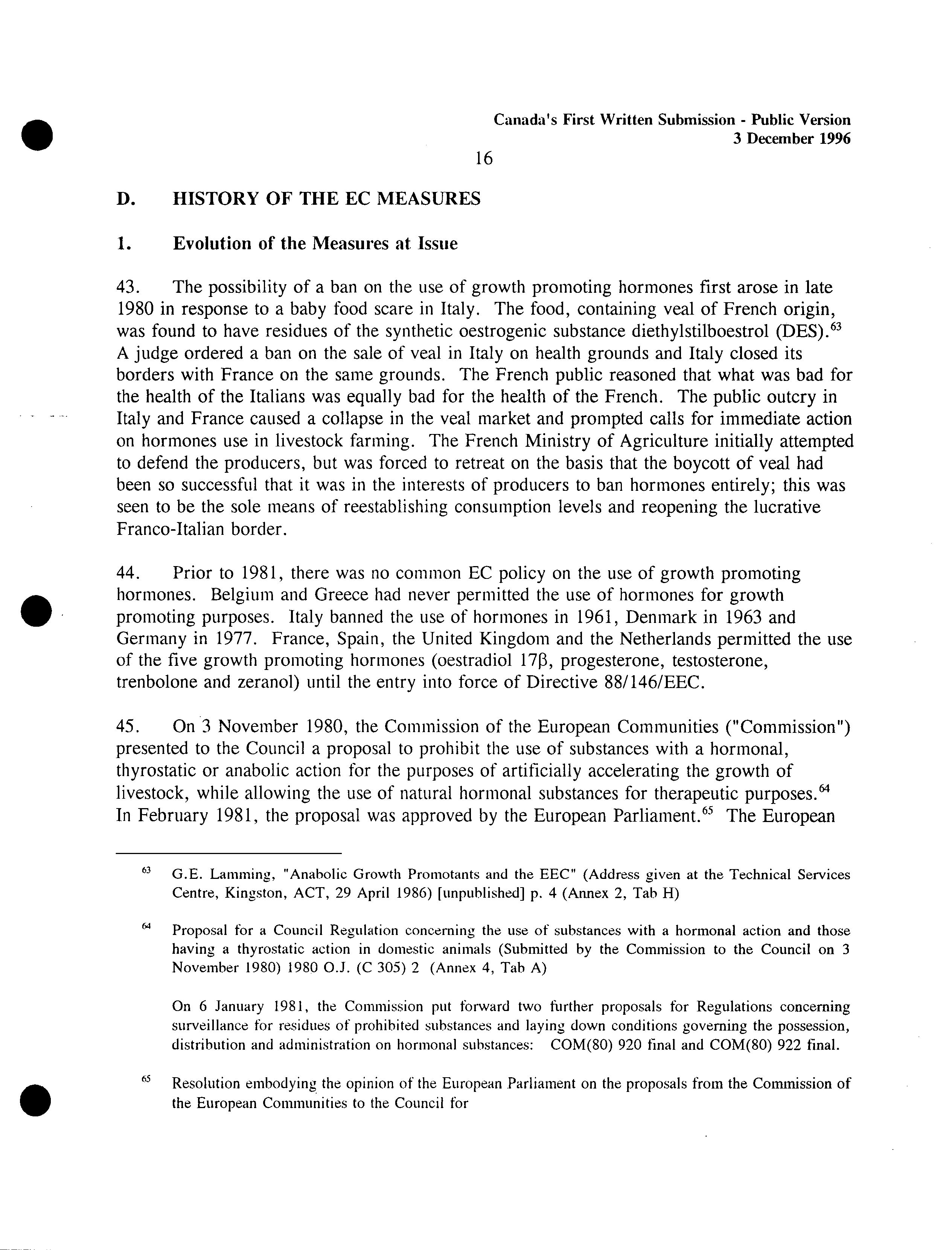 Canada's First Written Submission - Public Version
3 December 1996

16

D. HISTORY OF THE EC MEASURES

1. Evolution of the Measures at Issue

43. The possibility of a ban on the use of growth promoting hormones first arose in late 1980 in response to a baby food scare in Italy. The food, containing veal of French origin, was found to have residues of the synthetic oestrogenic substance diethylstilboestrol (DES).$^{63}$ A judge ordered a ban on the sale of veal in Italy on health grounds and Italy closed its borders with France on the same grounds. The French public reasoned that what was bad for the health of the Italians was equally bad for the health of the French. The public outcry in Italy and France caused a collapse in the veal market and prompted calls for immediate action on hormones use in livestock farming. The French Ministry of Agriculture initially attempted to defend the producers, but was forced to retreat on the basis that the boycott of veal had been so successful that it was in the interests of producers to ban hormones entirely; this was seen to be the sole means of reestablishing consumption levels and reopening the lucrative Franco-Italian border.

44. Prior to 1981, there was no common EC policy on the use of growth promoting hormones. Belgium and Greece had never permitted the use of hormones for growth promoting purposes. Italy banned the use of hormones in 1961, Denmark in 1963 and Germany in 1977. France, Spain, the United Kingdom and the Netherlands permitted the use of the five growth promoting hormones (oestradiol 17β, progesterone, testosterone, trenbolone and zeranol) until the entry into force of Directive 88/146/EEC.

45. On 3 November 1980, the Commission of the European Communities ("Commission") presented to the Council a proposal to prohibit the use of substances with a hormonal, thyrostatic or anabolic action for the purposes of artificially accelerating the growth of livestock, while allowing the use of natural hormonal substances for therapeutic purposes.$^{64}$ In February 1981, the proposal was approved by the European Parliament.$^{65}$ The European

$^{63}$ G.E. Lamming, "Anabolic Growth Promotants and the EEC" (Address given at the Technical Services Centre, Kingston, ACT, 29 April 1986) [unpublished] p. 4 (Annex 2, Tab H)

$^{64}$ Proposal for a Council Regulation concerning the use of substances with a hormonal action and those having a thyrostatic action in domestic animals (Submitted by the Commission to the Council on 3 November 1980) 1980 O.J. (C 305) 2 (Annex 4, Tab A)

On 6 January 1981, the Commission put forward two further proposals for Regulations concerning surveillance for residues of prohibited substances and laying down conditions governing the possession, distribution and administration on hormonal substances: COM(80) 920 final and COM(80) 922 final.

$^{65}$ Resolution embodying the opinion of the European Parliament on the proposals from the Commission of the European Communities to the Council for